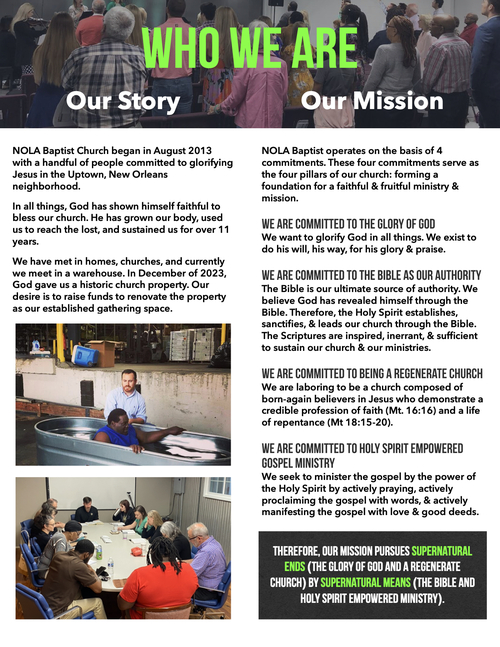 WHO WE ARE

Our Story

NOLA Baptist Church began in August 2013 with a handful of people committed to glorifying Jesus in the Uptown, New Orleans neighborhood.

In all things, God has shown himself faithful to bless our church. He has grown our body, used us to reach the lost, and sustained us for over 11 years.

We have met in homes, churches, and currently we meet in a warehouse. In December of 2023, God gave us a historic church property. Our desire is to raise funds to renovate the property as our established gathering space.

Our Mission

NOLA Baptist operates on the basis of 4 commitments. These four commitments serve as the four pillars of our church: forming a foundation for a faithful & fruitful ministry & mission.

WE ARE COMMITTED TO THE GLORY OF GOD
We want to glorify God in all things. We exist to do his will, his way, for his glory & praise.

WE ARE COMMITTED TO THE BIBLE AS OUR AUTHORITY
The Bible is our ultimate source of authority. We believe God has revealed himself through the Bible. Therefore, the Holy Spirit establishes, sanctifies, & leads our church through the Bible. The Scriptures are inspired, inerrant, & sufficient to sustain our church & our ministries.

WE ARE COMMITTED TO BEING A REGENERATE CHURCH
We are laboring to be a church composed of born-again believers in Jesus who demonstrate a credible profession of faith (Mt. 16:16) and a life of repentance (Mt 18:15-20).

WE ARE COMMITTED TO HOLY SPIRIT EMPOWERED GOSPEL MINISTRY
We seek to minister the gospel by the power of the Holy Spirit by actively praying, actively proclaiming the gospel with words, & actively manifesting the gospel with love & good deeds.

THEREFORE, OUR MISSION PURSUES SUPERNATURAL ENDS (THE GLORY OF GOD AND A REGENERATE CHURCH) BY SUPERNATURAL MEANS (THE BIBLE AND HOLY SPIRIT EMPOWERED MINISTRY).